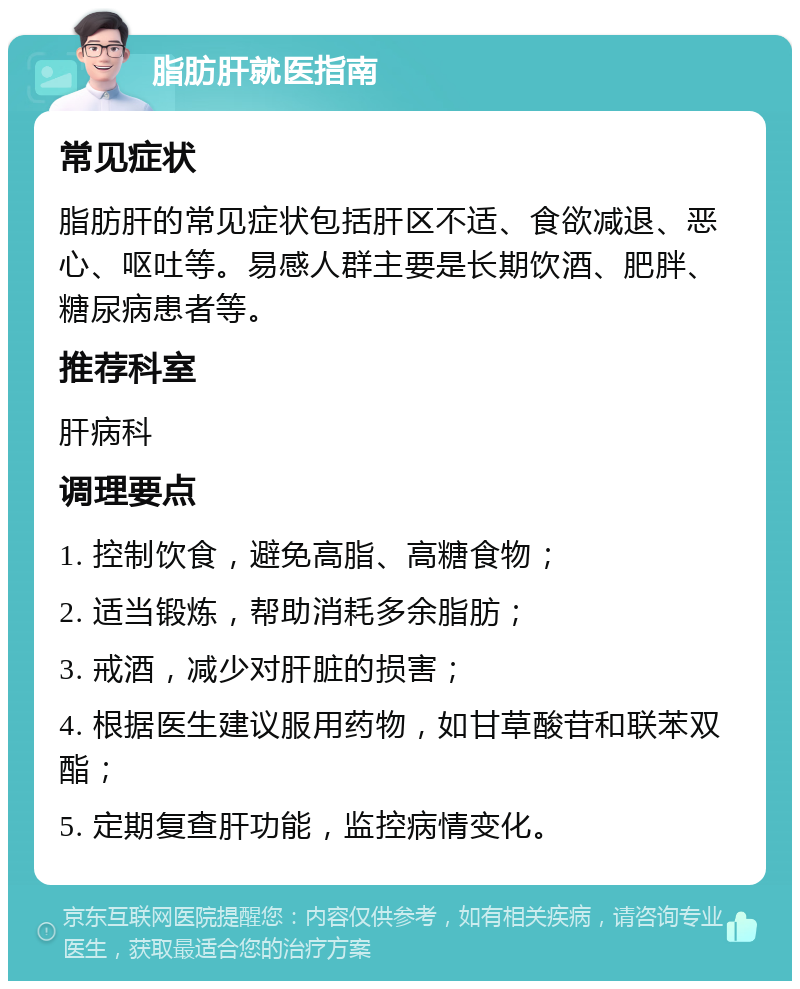 脂肪肝就医指南

常见症状

脂肪肝的常见症状包括肝区不适、食欲减退、恶心、呕吐等。易感人群主要是长期饮酒、肥胖、糖尿病患者等。

推荐科室

肝病科

调理要点

1. 控制饮食，避免高脂、高糖食物；

2. 适当锻炼，帮助消耗多余脂肪；

3. 戒酒，减少对肝脏的损害；

4. 根据医生建议服用药物，如甘草酸苷和联苯双酯；

5. 定期复查肝功能，监控病情变化。

京东互联网医院提醒您：内容仅供参考，如有相关疾病，请咨询专业医生，获取最适合您的治疗方案